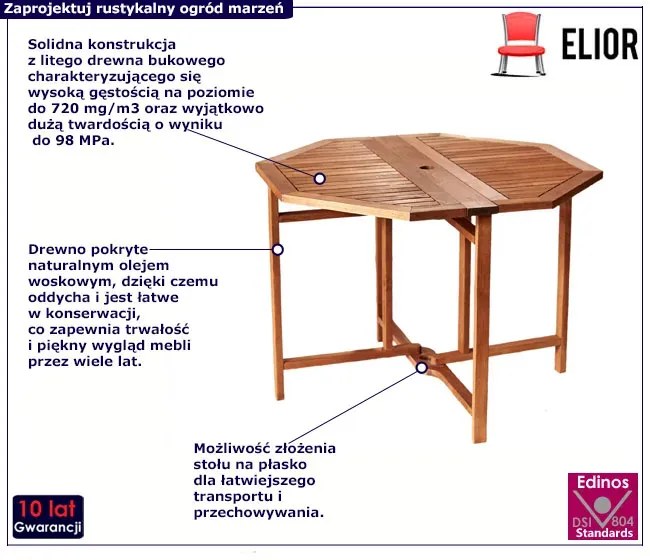 Zaprojektuj rustykalny ogród marzeń

ELIOR

Solidna konstrukcja z litego drewna bukowego charakteryzującego się wysoką gęstością na poziomie do 720 mg/m3 oraz wyjątkowo dużą twardością o wyniku do 98 MPa.

Drewno pokryte naturalnym olejem woskowym, dzięki czemu oddycha i jest łatwe w konserwacji, co zapewnia trwałość i piękny wygląd mebli przez wiele lat.

Możliwość złożenia stołu na płasko dla łatwiejszego transportu i przechowywania.

10 lat
Gwarancji

Edinos
DSI 804
Standards